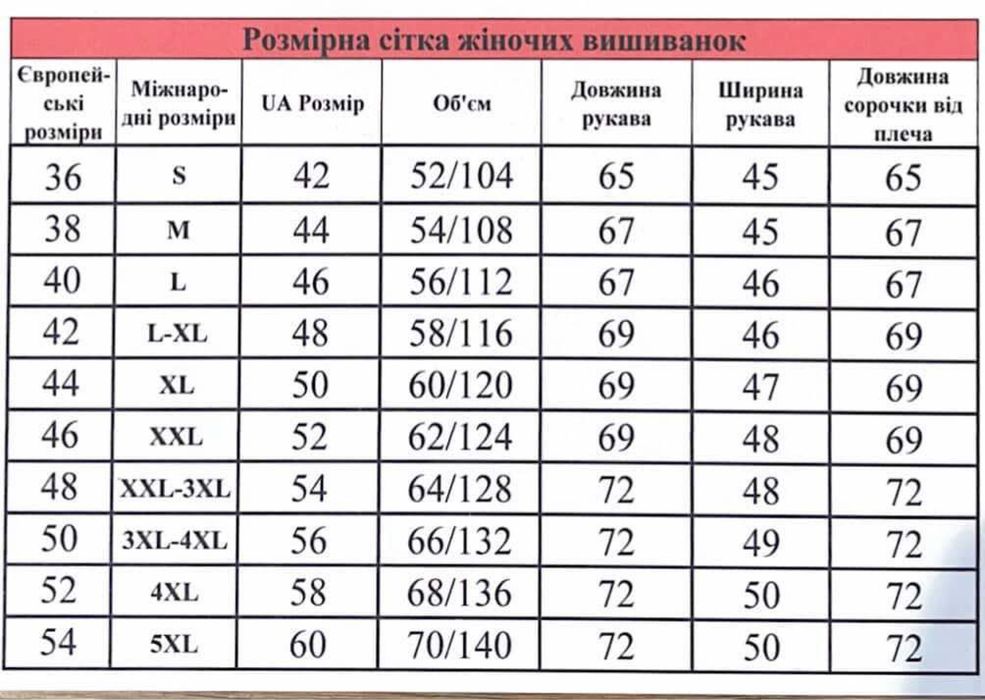 Розмірна сітка жіночих вишиванок

| Європейські розміри | Міжнародні розміри | UA Розмір | Об'єм | Довжина рукава | Ширина рукава | Довжина сорочки від плеча |
|---|---|---|---|---|---|---|
| 36 | S | 42 | 52/104 | 65 | 45 | 65 |
| 38 | M | 44 | 54/108 | 67 | 45 | 67 |
| 40 | L | 46 | 56/112 | 67 | 46 | 67 |
| 42 | L-XL | 48 | 58/116 | 69 | 46 | 69 |
| 44 | XL | 50 | 60/120 | 69 | 47 | 69 |
| 46 | XXL | 52 | 62/124 | 69 | 48 | 69 |
| 48 | XXL-3XL | 54 | 64/128 | 72 | 48 | 72 |
| 50 | 3XL-4XL | 56 | 66/132 | 72 | 49 | 72 |
| 52 | 4XL | 58 | 68/136 | 72 | 50 | 72 |
| 54 | 5XL | 60 | 70/140 | 72 | 50 | 72 |